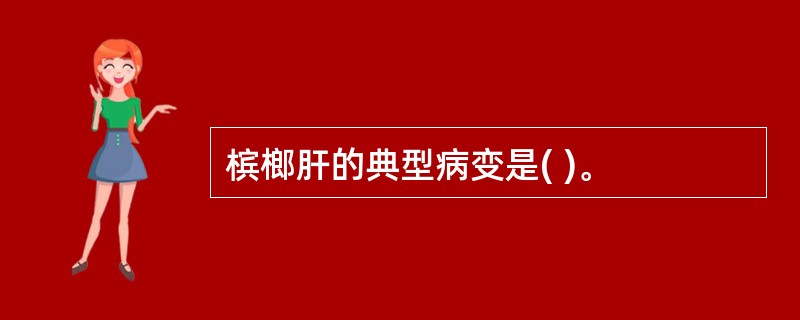 槟榔肝的典型病变是( )。